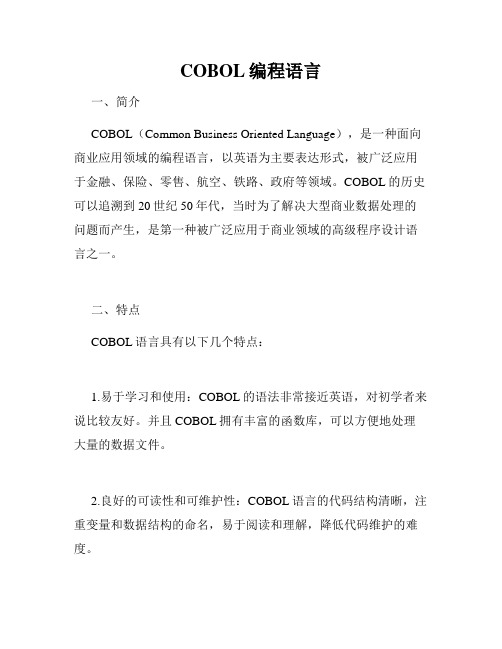 COBOL 编程语言

一、简介

COBOL（Common Business Oriented Language），是一种面向商业应用领域的编程语言，以英语为主要表达形式，被广泛应用于金融、保险、零售、航空、铁路、政府等领域。COBOL 的历史可以追溯到 20 世纪 50 年代，当时为了解决大型商业数据处理的问题而产生，是第一种被广泛应用于商业领域的高级程序设计语言之一。

二、特点

COBOL 语言具有以下几个特点：

1.易于学习和使用：COBOL 的语法非常接近英语，对初学者来说比较友好。并且 COBOL 拥有丰富的函数库，可以方便地处理大量的数据文件。

2.良好的可读性和可维护性：COBOL 语言的代码结构清晰，注重变量和数据结构的命名，易于阅读和理解，降低代码维护的难度。